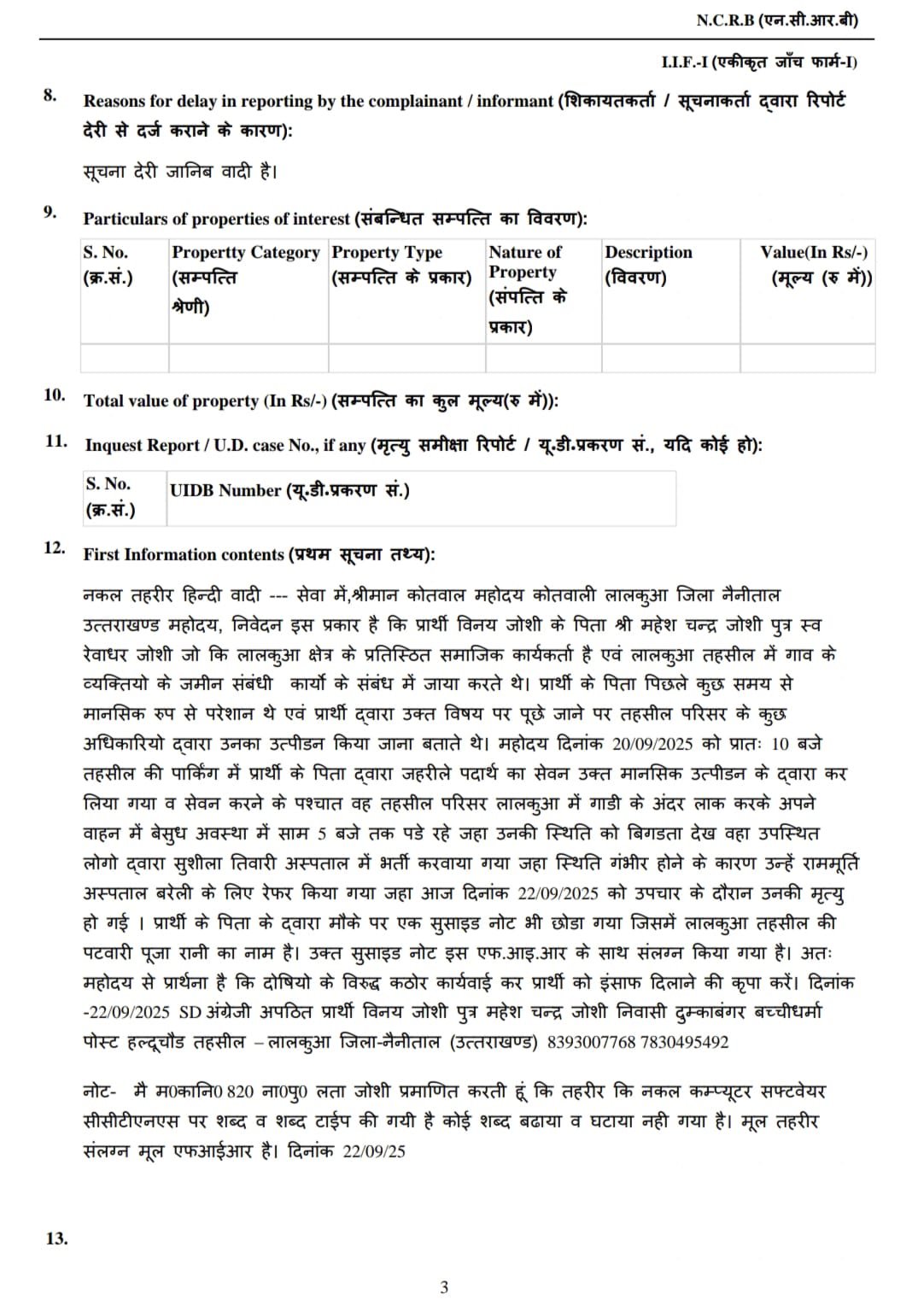 N.C.R.B (एन.सी.आर.बी)

I.I.F.-I (एकीकृत जाँच फार्म-I)

8. Reasons for delay in reporting by the complainant / informant (शिकायतकर्ता / सूचनाकर्ता द्वारा रिपोर्ट देरी से दर्ज कराने के कारण):

सूचना देरी जानिब वादी है।

9. Particulars of properties of interest (संबन्धित सम्पत्ति का विवरण):

| S. No. (क्र.सं.) | Propertty Category (सम्पत्ति श्रेणी) | Property Type (सम्पत्ति के प्रकार) | Nature of Property (संपत्ति के प्रकार) | Description (विवरण) | Value(In Rs/-) (मूल्य (रु में)) |
|---|---|---|---|---|---|
| | | | | | |

10. Total value of property (In Rs/-) (सम्पत्ति का कुल मूल्य(रु में)):

11. Inquest Report / U.D. case No., if any (मृत्यु समीक्षा रिपोर्ट / यू.डी.प्रकरण सं., यदि कोई हो):

| S. No. (क्र.सं.) | UIDB Number (यू.डी.प्रकरण सं.) |
|---|---|

12. First Information contents (प्रथम सूचना तथ्य):

नकल तहरीर हिन्दी वादी --- सेवा में,श्रीमान कोतवाल महोदय कोतवाली लालकुआ जिला नैनीताल उत्तराखण्ड महोदय, निवेदन इस प्रकार है कि प्रार्थी विनय जोशी के पिता श्री महेश चन्द्र जोशी पुत्र स्व रेवाधर जोशी जो कि लालकुआ क्षेत्र के प्रतिस्ठित समाजिक कार्यकर्ता है एवं लालकुआ तहसील में गाव के व्यक्तियो के जमीन संबंधी कार्यो के संबंध में जाया करते थे। प्रार्थी के पिता पिछले कुछ समय से मानसिक रुप से परेशान थे एवं प्रार्थी द्वारा उक्त विषय पर पूछे जाने पर तहसील परिसर के कुछ अधिकारियो द्वारा उनका उत्पीडन किया जाना बताते थे। महोदय दिनांक 20/09/2025 को प्रातः 10 बजे तहसील की पार्किंग में प्रार्थी के पिता द्वारा जहरीले पदार्थ का सेवन उक्त मानसिक उत्पीडन के द्वारा कर लिया गया व सेवन करने के पश्चात वह तहसील परिसर लालकुआ में गाडी के अंदर लाक करके अपने वाहन में बेसुध अवस्था में साम 5 बजे तक पडे रहे जहा उनकी स्थिति को बिगडता देख वहा उपस्थित लोगो द्वारा सुशीला तिवारी अस्पताल में भर्ती करवाया गया जहा स्थिति गंभीर होने के कारण उन्हें राममूर्ति अस्पताल बरेली के लिए रेफर किया गया जहा आज दिनांक 22/09/2025 को उपचार के दौरान उनकी मृत्यु हो गई । प्रार्थी के पिता के द्वारा मौके पर एक सुसाइड नोट भी छोडा गया जिसमें लालकुआ तहसील की पटवारी पूजा रानी का नाम है। उक्त सुसाइड नोट इस एफ.आइ.आर के साथ संलग्न किया गया है। अतः महोदय से प्रार्थना है कि दोषियो के विरुद्ध कठोर कार्यवाई कर प्रार्थी को इंसाफ दिलाने की कृपा करें। दिनांक -22/09/2025 SD अंग्रेजी अपठित प्रार्थी विनय जोशी पुत्र महेश चन्द्र जोशी निवासी दुम्काबंगर बच्चीधर्मा पोस्ट हल्दूचौड तहसील – लालकुआ जिला-नैनीताल (उत्तराखण्ड) 8393007768 7830495492

नोट- मै म0कानि0 820 ना0पु0 लता जोशी प्रमाणित करती हूं कि तहरीर कि नकल कम्प्यूटर सफ्टवेयर सीसीटीएनएस पर शब्द व शब्द टाईप की गयी है कोई शब्द बढाया व घटाया नही गया है। मूल तहरीर संलग्न मूल एफआईआर है। दिनांक 22/09/25

13.

3